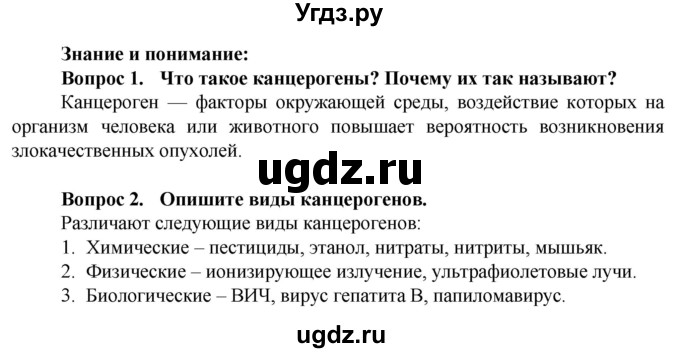 Угдз.ру

Знание и понимание:

Вопрос 1. Что такое канцерогены? Почему их так называют?

Канцероген — факторы окружающей среды, воздействие которых на организм человека или животного повышает вероятность возникновения злокачественных опухолей.

ugdz.ru

Вопрос 2. Опишите виды канцерогенов.

Различают следующие виды канцерогенов:

1. Химические – пестициды, этанол, нитраты, нитриты, мышьяк.
2. Физические – ионизирующее излучение, ультрафиолетовые лучи.
3. Биологические – ВИЧ, вирус гепатита В, папиломавирус.

ugdz.ru